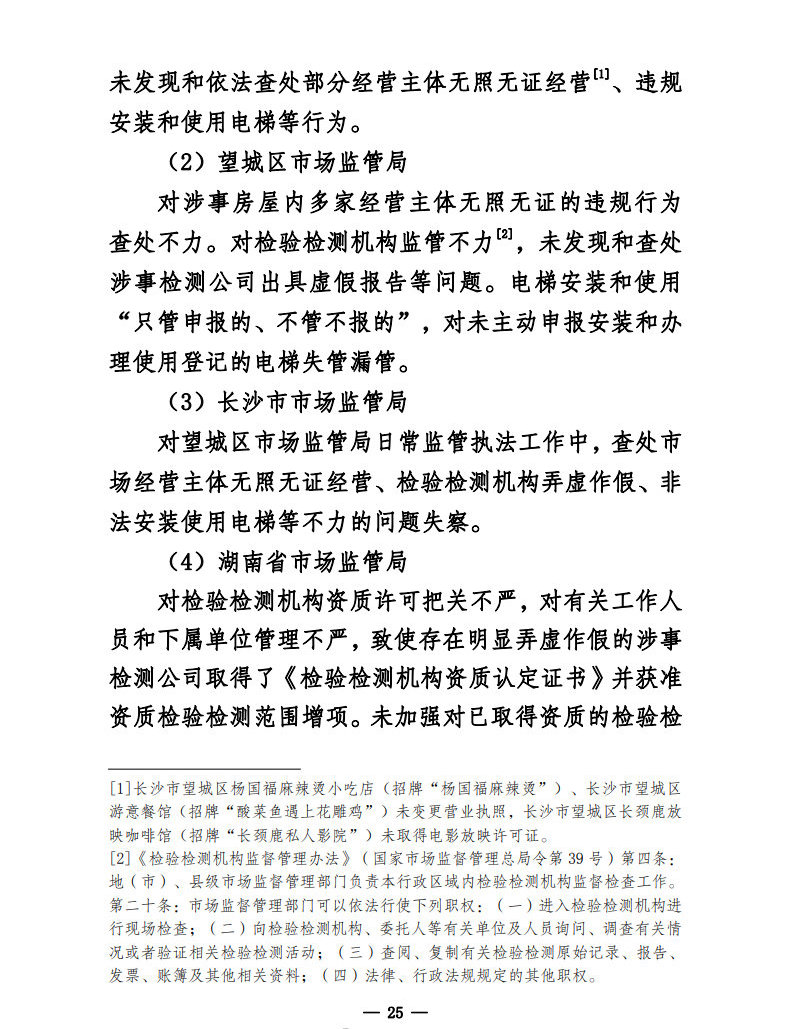 未发现和依法查处部分经营主体无照无证经营$^{[1]}$、违规安装和使用电梯等行为。

（2）望城区市场监管局

对涉事房屋内多家经营主体无照无证的违规行为查处不力。对检验检测机构监管不力$^{[2]}$，未发现和查处涉事检测公司出具虚假报告等问题。电梯安装和使用“只管申报的、不管不报的”，对未主动申报安装和办理使用登记的电梯失管漏管。

（3）长沙市市场监管局

对望城区市场监管局日常监管执法工作中，查处市场经营主体无照无证经营、检验检测机构弄虚作假、非法安装使用电梯等不力的问题失察。

（4）湖南省市场监管局

对检验检测机构资质许可把关不严，对有关工作人员和下属单位管理不严，致使存在明显弄虚作假的涉事检测公司取得了《检验检测机构资质认定证书》并获准资质检验检测范围增项。未加强对已取得资质的检验检

[1]长沙市望城区杨国福麻辣烫小吃店（招牌“杨国福麻辣烫”）、长沙市望城区游意餐馆（招牌“酸菜鱼遇上花雕鸡”）未变更营业执照，长沙市望城区长颈鹿放映咖啡馆（招牌“长颈鹿私人影院”）未取得电影放映许可证。

[2]《检验检测机构监督管理办法》（国家市场监督管理总局令第39号）第四条：地（市）、县级市场监督管理部门负责本行政区域内检验检测机构监督检查工作。第二十条：市场监督管理部门可以依法行使下列职权：（一）进入检验检测机构进行现场检查；（二）向检验检测机构、委托人等有关单位及人员询问、调查有关情况或者验证相关检验检测活动；（三）查阅、复制有关检验检测原始记录、报告、发票、账簿及其他相关资料；（四）法律、行政法规规定的其他职权。

— 25 —